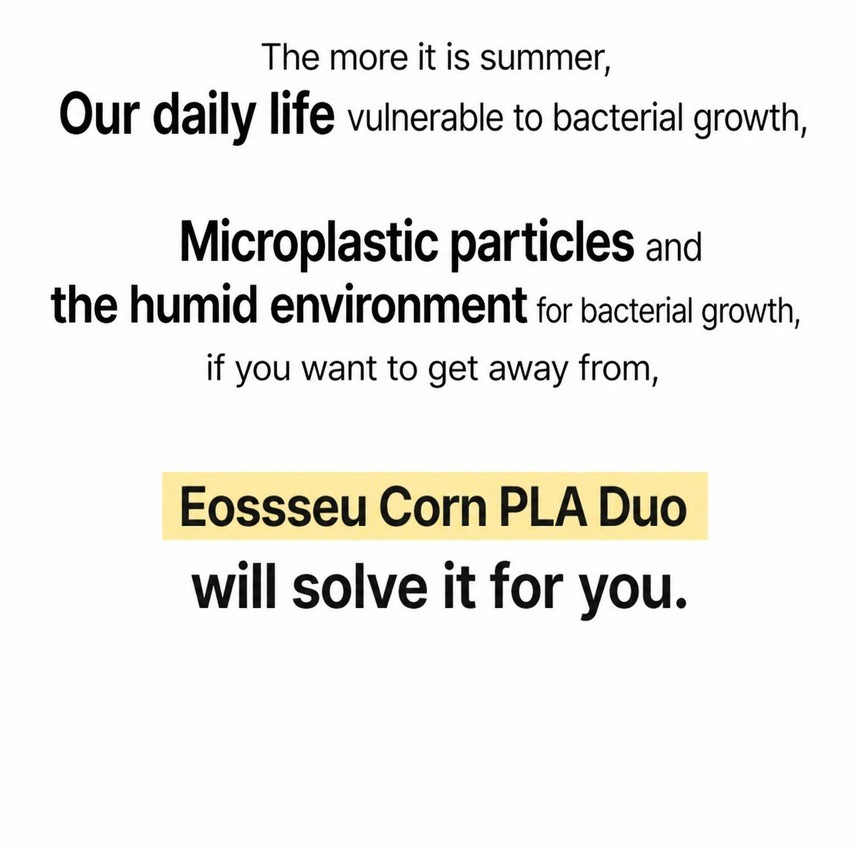 The more it is summer, Our daily life vulnerable to bacterial growth,

Microplastic particles and the humid environment for bacterial growth, if you want to get away from,

Eossseu Corn PLA Duo will solve it for you.